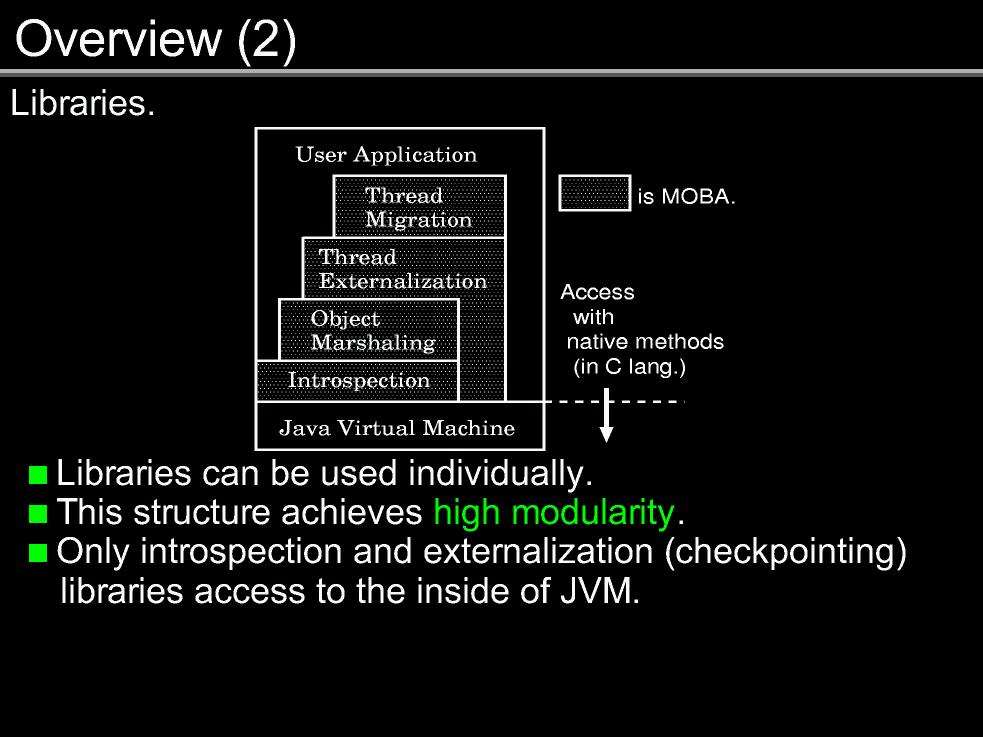 Overview (2)

Libraries.

User Application

Thread Migration

Thread Externalization

Object Marshaling

Introspection

Java Virtual Machine

is MOBA.

Access with native methods (in C lang.)

■ Libraries can be used individually.
■ This structure achieves high modularity.
■ Only introspection and externalization (checkpointing) libraries access to the inside of JVM.